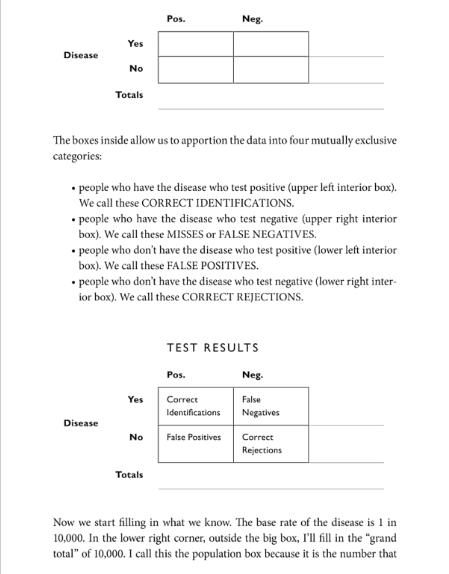 | | | Pos. | Neg. | |
|---|---|---|---|---|
| Disease | Yes | | | |
| | No | | | |
| | Totals | | | |

The boxes inside allow us to apportion the data into four mutually exclusive categories:

• people who have the disease who test positive (upper left interior box). We call these CORRECT IDENTIFICATIONS.
• people who have the disease who test negative (upper right interior box). We call these MISSES or FALSE NEGATIVES.
• people who don't have the disease who test positive (lower left interior box). We call these FALSE POSITIVES.
• people who don't have the disease who test negative (lower right interior box). We call these CORRECT REJECTIONS.

TEST RESULTS

| | | Pos. | Neg. | |
|---|---|---|---|---|
| Disease | Yes | Correct Identifications | False Negatives | |
| | No | False Positives | Correct Rejections | |
| | Totals | | | |

Now we start filling in what we know. The base rate of the disease is 1 in 10,000. In the lower right corner, outside the big box, I'll fill in the "grand total" of 10,000. I call this the population box because it is the number that